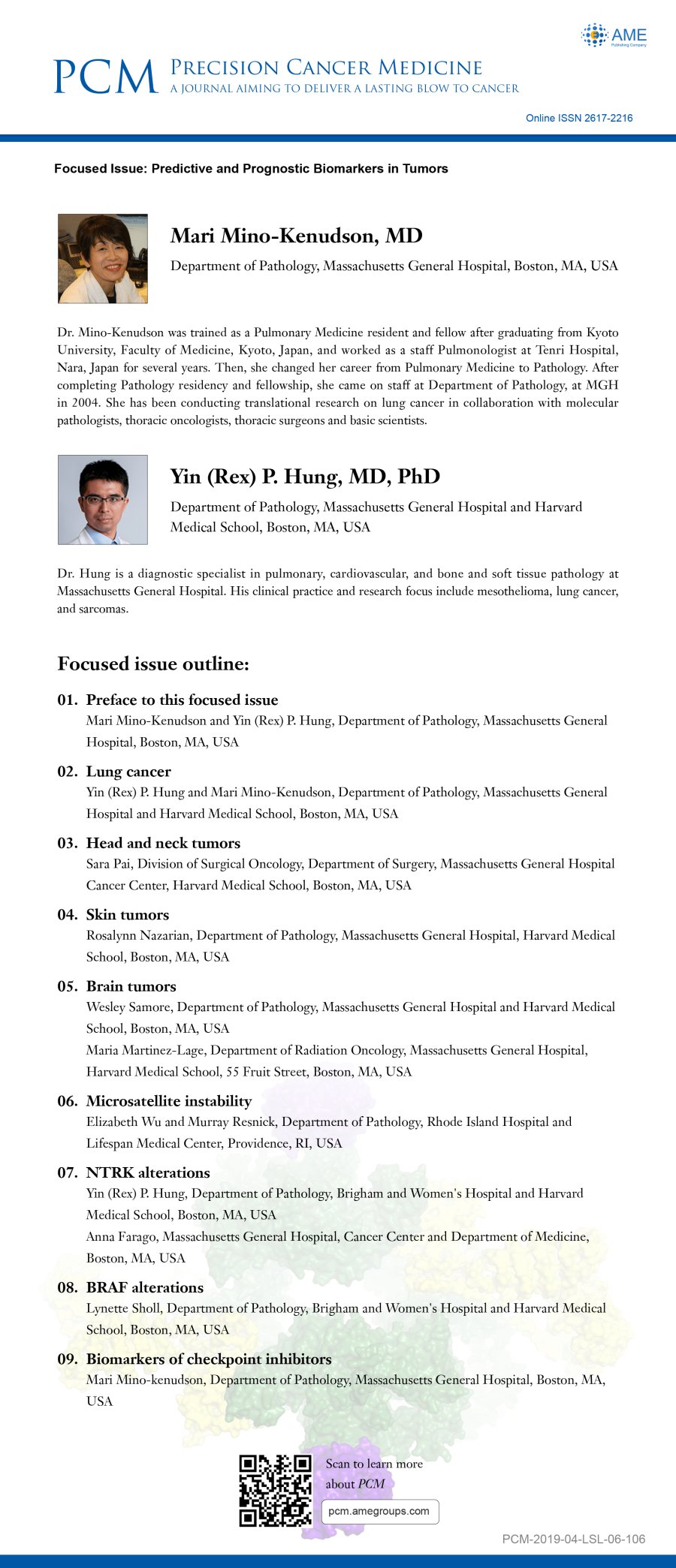 AME
Publishing Company

PCM PRECISION CANCER MEDICINE
A JOURNAL AIMING TO DELIVER A LASTING BLOW TO CANCER

Online ISSN 2617-2216

Focused Issue: Predictive and Prognostic Biomarkers in Tumors

Mari Mino-Kenudson, MD

Department of Pathology, Massachusetts General Hospital, Boston, MA, USA

Dr. Mino-Kenudson was trained as a Pulmonary Medicine resident and fellow after graduating from Kyoto University, Faculty of Medicine, Kyoto, Japan, and worked as a staff Pulmonologist at Tenri Hospital, Nara, Japan for several years. Then, she changed her career from Pulmonary Medicine to Pathology. After completing Pathology residency and fellowship, she came on staff at Department of Pathology, at MGH in 2004. She has been conducting translational research on lung cancer in collaboration with molecular pathologists, thoracic oncologists, thoracic surgeons and basic scientists.

Yin (Rex) P. Hung, MD, PhD

Department of Pathology, Massachusetts General Hospital and Harvard Medical School, Boston, MA, USA

Dr. Hung is a diagnostic specialist in pulmonary, cardiovascular, and bone and soft tissue pathology at Massachusetts General Hospital. His clinical practice and research focus include mesothelioma, lung cancer, and sarcomas.

Focused issue outline:

01. Preface to this focused issue
Mari Mino-Kenudson and Yin (Rex) P. Hung, Department of Pathology, Massachusetts General Hospital, Boston, MA, USA

02. Lung cancer
Yin (Rex) P. Hung and Mari Mino-Kenudson, Department of Pathology, Massachusetts General Hospital and Harvard Medical School, Boston, MA, USA

03. Head and neck tumors
Sara Pai, Division of Surgical Oncology, Department of Surgery, Massachusetts General Hospital Cancer Center, Harvard Medical School, Boston, MA, USA

04. Skin tumors
Rosalynn Nazarian, Department of Pathology, Massachusetts General Hospital, Harvard Medical School, Boston, MA, USA

05. Brain tumors
Wesley Samore, Department of Pathology, Massachusetts General Hospital and Harvard Medical School, Boston, MA, USA
Maria Martinez-Lage, Department of Radiation Oncology, Massachusetts General Hospital, Harvard Medical School, 55 Fruit Street, Boston, MA, USA

06. Microsatellite instability
Elizabeth Wu and Murray Resnick, Department of Pathology, Rhode Island Hospital and Lifespan Medical Center, Providence, RI, USA

07. NTRK alterations
Yin (Rex) P. Hung, Department of Pathology, Brigham and Women's Hospital and Harvard Medical School, Boston, MA, USA
Anna Farago, Massachusetts General Hospital, Cancer Center and Department of Medicine, Boston, MA, USA

08. BRAF alterations
Lynette Sholl, Department of Pathology, Brigham and Women's Hospital and Harvard Medical School, Boston, MA, USA

09. Biomarkers of checkpoint inhibitors
Mari Mino-kenudson, Department of Pathology, Massachusetts General Hospital, Boston, MA, USA

Scan to learn more about PCM
pcm.amegroups.com

PCM-2019-04-LSL-06-106